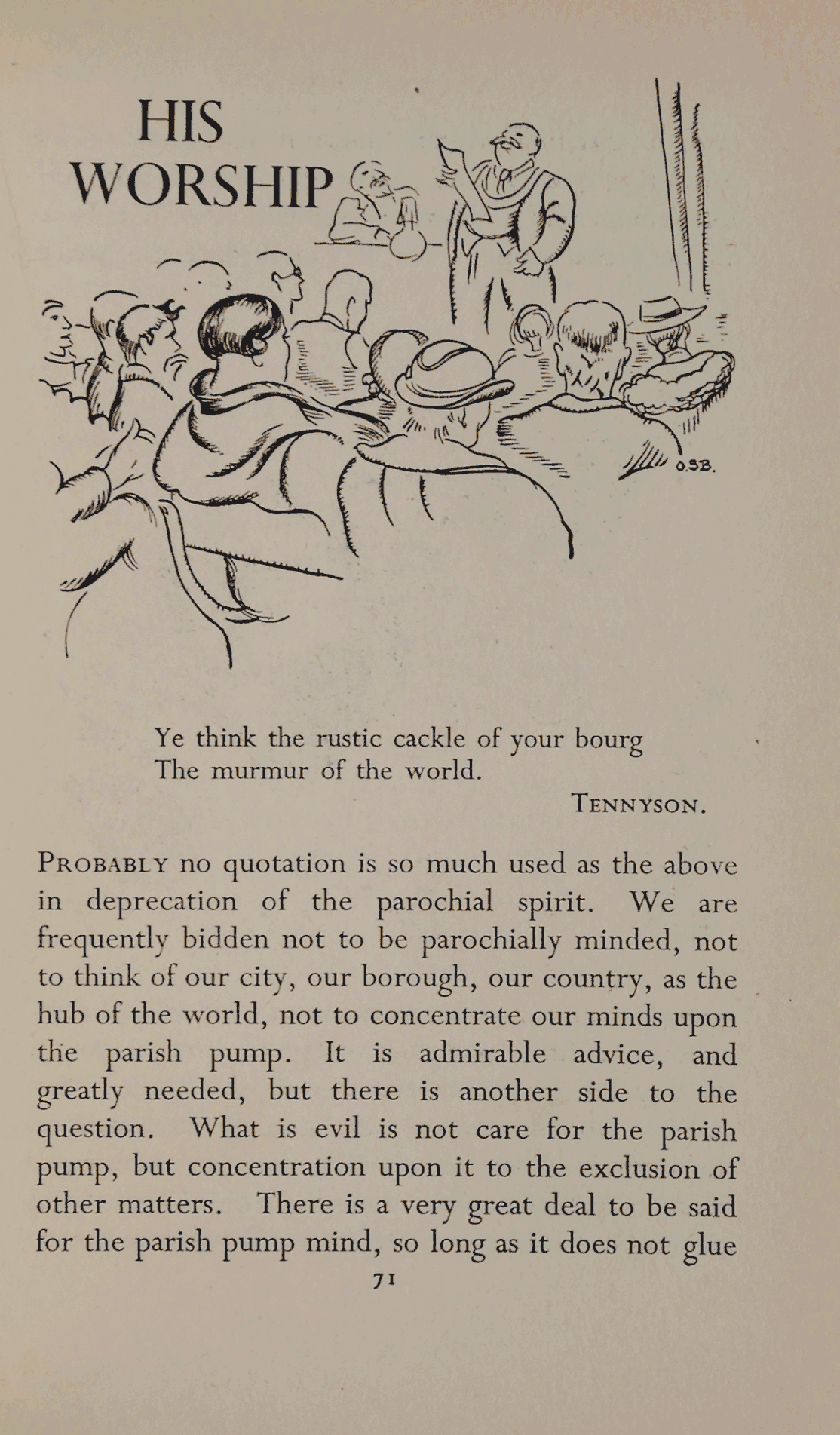 HIS WORSHIP

O.S.B.

Ye think the rustic cackle of your bourg
The murmur of the world.

TENNYSON.

PROBABLY no quotation is so much used as the above in deprecation of the parochial spirit. We are frequently bidden not to be parochially minded, not to think of our city, our borough, our country, as the hub of the world, not to concentrate our minds upon the parish pump. It is admirable advice, and greatly needed, but there is another side to the question. What is evil is not care for the parish pump, but concentration upon it to the exclusion of other matters. There is a very great deal to be said for the parish pump mind, so long as it does not glue

71